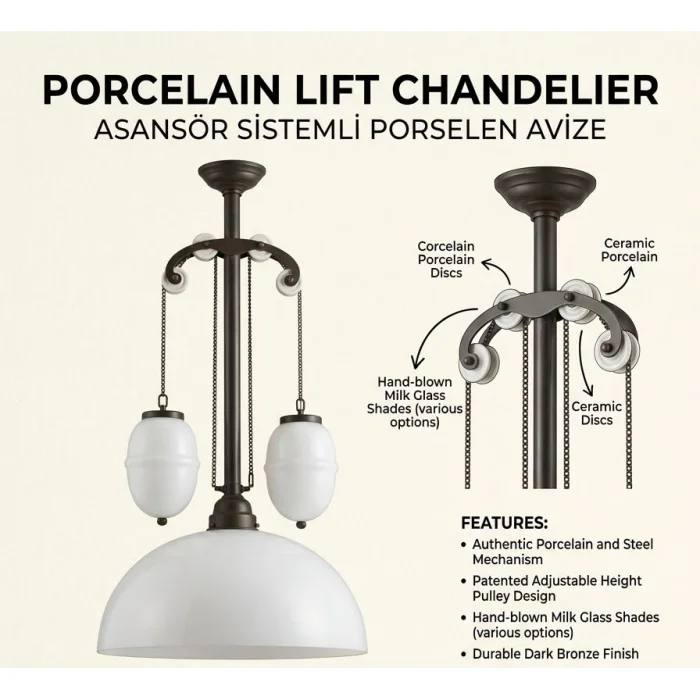 PORCELAIN LIFT CHANDELIER
ASANSÖR SİSTEMLİ PORSELEN AVİZE

Corcelain
Porcelain
Discs

Ceramic
Porcelain

Hand-blown
Milk Glass
Shades (various
options)

Ceramic
Discs

FEATURES:
• Authentic Porcelain and Steel Mechanism
• Patented Adjustable Height Pulley Design
• Hand-blown Milk Glass Shades (various options)
• Durable Dark Bronze Finish